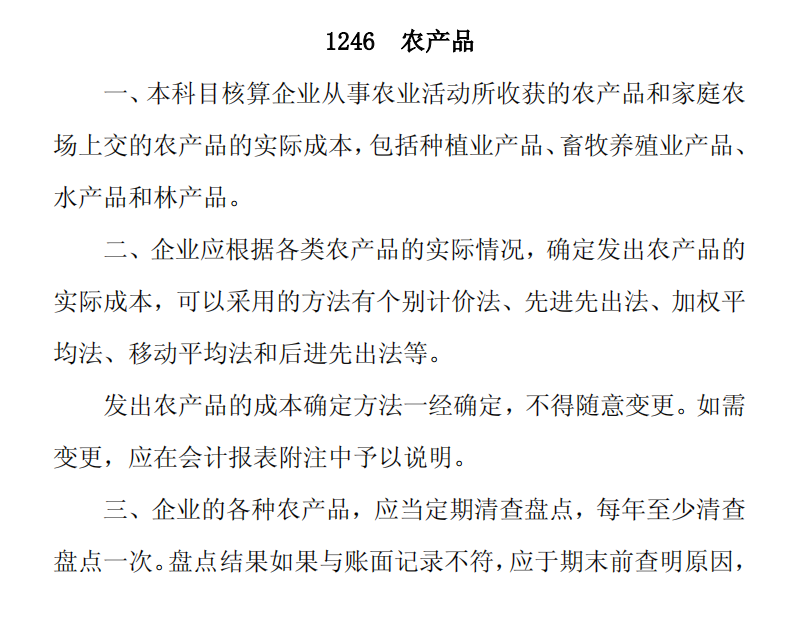 1246　农产品

一、本科目核算企业从事农业活动所收获的农产品和家庭农场上交的农产品的实际成本，包括种植业产品、畜牧养殖业产品、水产品和林产品。

二、企业应根据各类农产品的实际情况，确定发出农产品的实际成本，可以采用的方法有个别计价法、先进先出法、加权平均法、移动平均法和后进先出法等。

发出农产品的成本确定方法一经确定，不得随意变更。如需变更，应在会计报表附注中予以说明。

三、企业的各种农产品，应当定期清查盘点，每年至少清查盘点一次。盘点结果如果与账面记录不符，应于期末前查明原因，